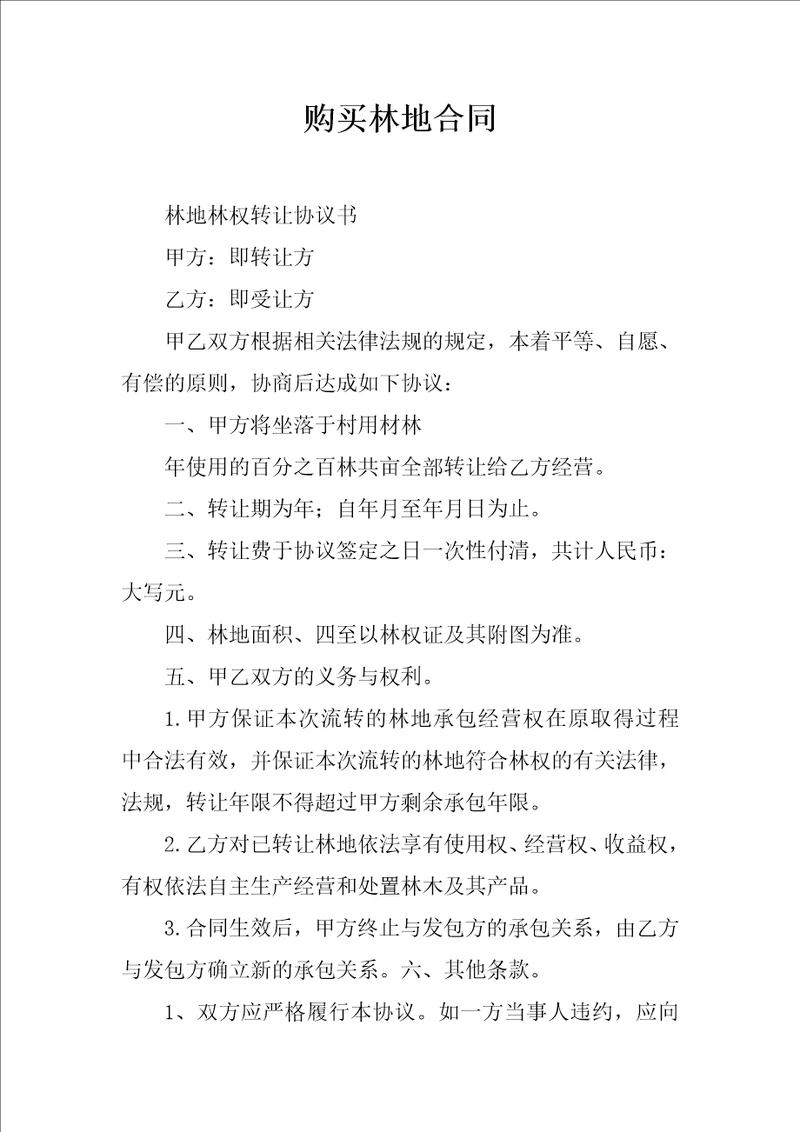 购买林地合同

林地林权转让协议书

甲方：即转让方

乙方：即受让方

甲乙双方根据相关法律法规的规定，本着平等、自愿、有偿的原则，协商后达成如下协议：

一、甲方将坐落于村用材林

年使用的百分之百林共亩全部转让给乙方经营。

二、转让期为年；自年月至年月日为止。

三、转让费于协议签定之日一次性付清，共计人民币：大写元。

四、林地面积、四至以林权证及其附图为准。

五、甲乙双方的义务与权利。

1.甲方保证本次流转的林地承包经营权在原取得过程中合法有效，并保证本次流转的林地符合林权的有关法律，法规，转让年限不得超过甲方剩余承包年限。

2.乙方对已转让林地依法享有使用权、经营权、收益权，有权依法自主生产经营和处置林木及其产品。

3.合同生效后，甲方终止与发包方的承包关系，由乙方与发包方确立新的承包关系。六、其他条款。

1、双方应严格履行本协议。如一方当事人违约，应向